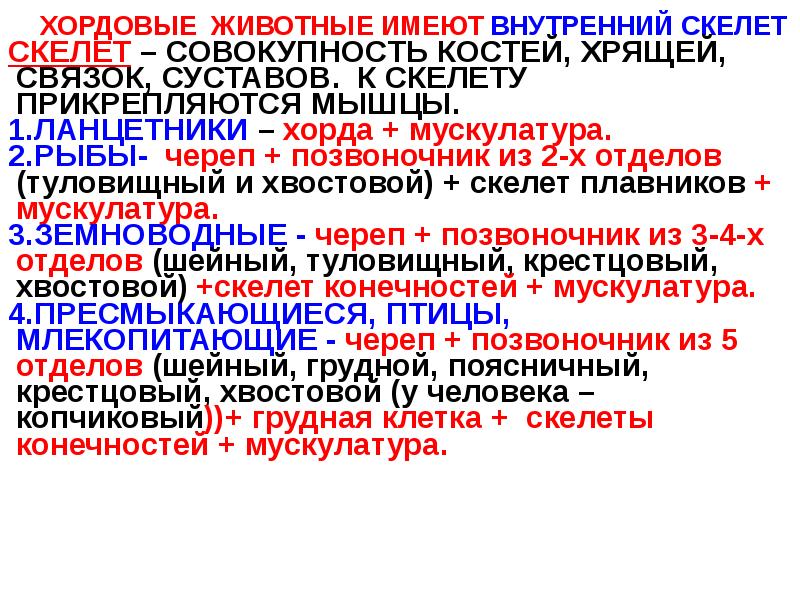 ХОРДОВЫЕ ЖИВОТНЫЕ ИМЕЮТ ВНУТРЕННИЙ СКЕЛЕТ

СКЕЛЕТ – СОВОКУПНОСТЬ КОСТЕЙ, ХРЯЩЕЙ, СВЯЗОК, СУСТАВОВ. К СКЕЛЕТУ ПРИКРЕПЛЯЮТСЯ МЫШЦЫ.

1.ЛАНЦЕТНИКИ – хорда + мускулатура.

2.РЫБЫ- череп + позвоночник из 2-х отделов (туловищный и хвостовой) + скелет плавников + мускулатура.

3.ЗЕМНОВОДНЫЕ - череп + позвоночник из 3-4-х отделов (шейный, туловищный, крестцовый, хвостовой) +скелет конечностей + мускулатура.

4.ПРЕСМЫКАЮЩИЕСЯ, ПТИЦЫ, МЛЕКОПИТАЮЩИЕ - череп + позвоночник из 5 отделов (шейный, грудной, поясничный, крестцовый, хвостовой (у человека – копчиковый))+ грудная клетка + скелеты конечностей + мускулатура.